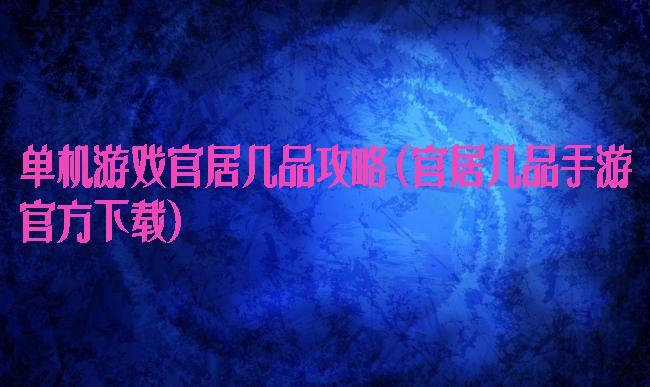 单机游戏官居几品攻略（官居几品手游官方下载）